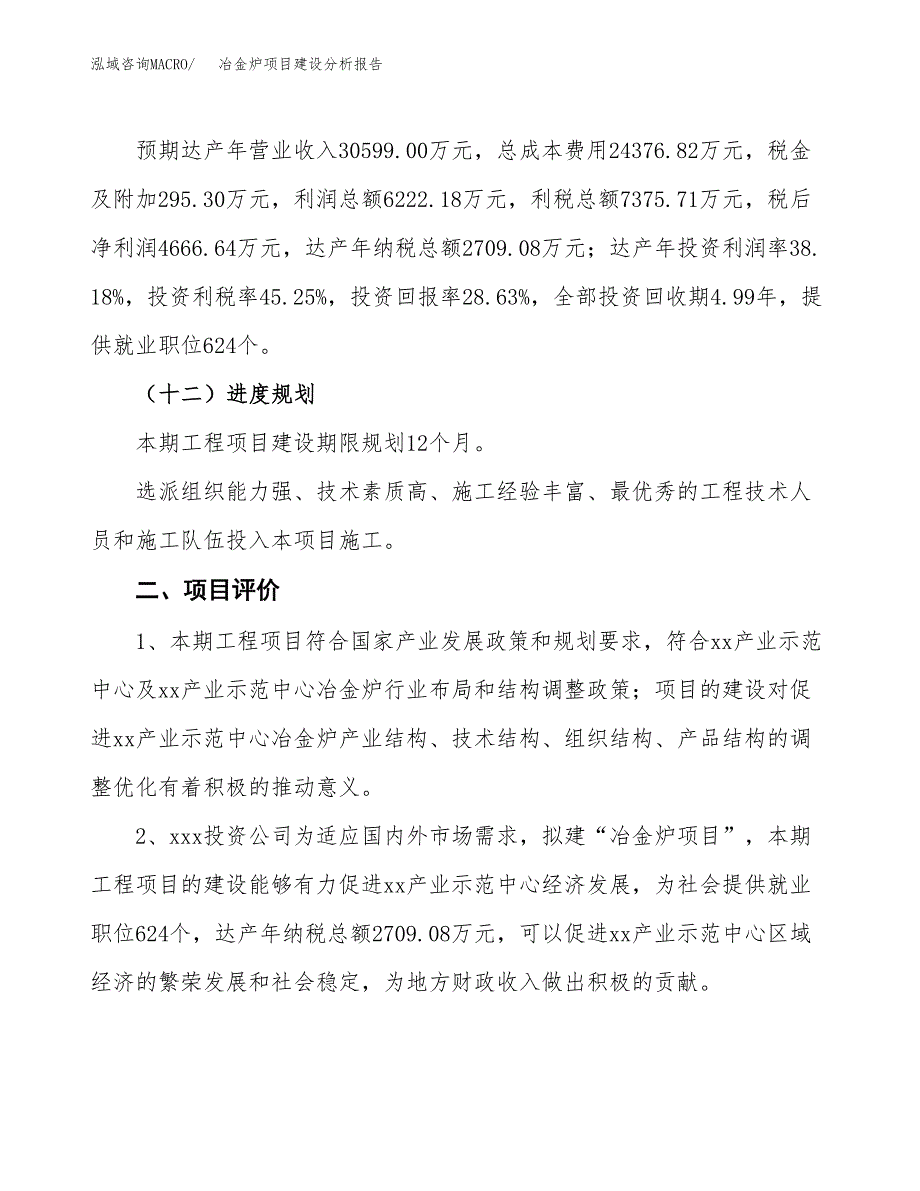 泓域咨询MACRO/　冶金炉项目建设分析报告

预期达产年营业收入30599.00万元，总成本费用24376.82万元，税金及附加295.30万元，利润总额6222.18万元，利税总额7375.71万元，税后净利润4666.64万元，达产年纳税总额2709.08万元；达产年投资利润率38.18%，投资利税率45.25%，投资回报率28.63%，全部投资回收期4.99年，提供就业职位624个。

（十二）进度规划

本期工程项目建设期限规划12个月。

选派组织能力强、技术素质高、施工经验丰富、最优秀的工程技术人员和施工队伍投入本项目施工。

二、项目评价

1、本期工程项目符合国家产业发展政策和规划要求，符合xx产业示范中心及xx产业示范中心冶金炉行业布局和结构调整政策；项目的建设对促进xx产业示范中心冶金炉产业结构、技术结构、组织结构、产品结构的调整优化有着积极的推动意义。

2、xxx投资公司为适应国内外市场需求，拟建“冶金炉项目”，本期工程项目的建设能够有力促进xx产业示范中心经济发展，为社会提供就业职位624个，达产年纳税总额2709.08万元，可以促进xx产业示范中心区域经济的繁荣发展和社会稳定，为地方财政收入做出积极的贡献。